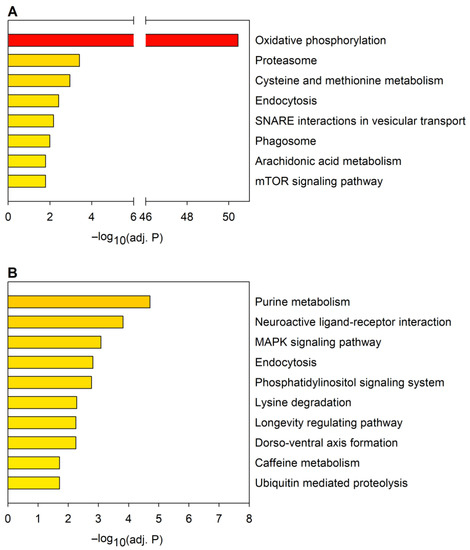 A

Oxidative phosphorylation
Proteasome
Cysteine and methionine metabolism
Endocytosis
SNARE interactions in vesicular transport
Phagosome
Arachidonic acid metabolism
mTOR signaling pathway

0 2 4 6 46 48 50

$-\log_{10}$(adj. P)

B

Purine metabolism
Neuroactive ligand-receptor interaction
MAPK signaling pathway
Endocytosis
Phosphatidylinositol signaling system
Lysine degradation
Longevity regulating pathway
Dorso-ventral axis formation
Caffeine metabolism
Ubiquitin mediated proteolysis

0 1 2 3 4 5 6 7 8

$-\log_{10}$(adj. P)